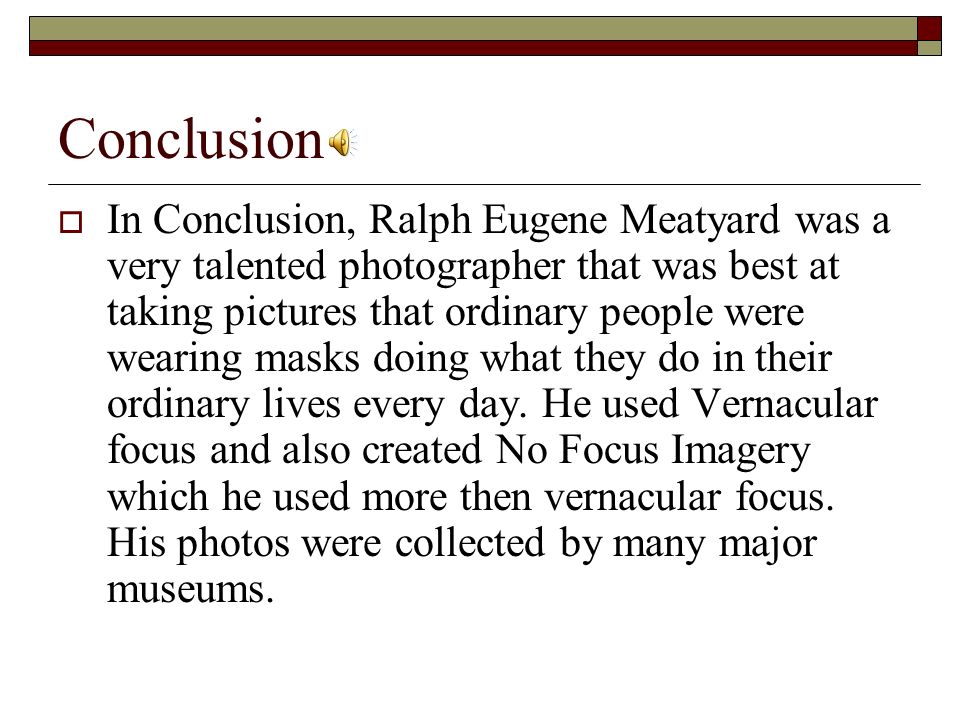 Conclusion

In Conclusion, Ralph Eugene Meatyard was a very talented photographer that was best at taking pictures that ordinary people were wearing masks doing what they do in their ordinary lives every day. He used Vernacular focus and also created No Focus Imagery which he used more then vernacular focus. His photos were collected by many major museums.